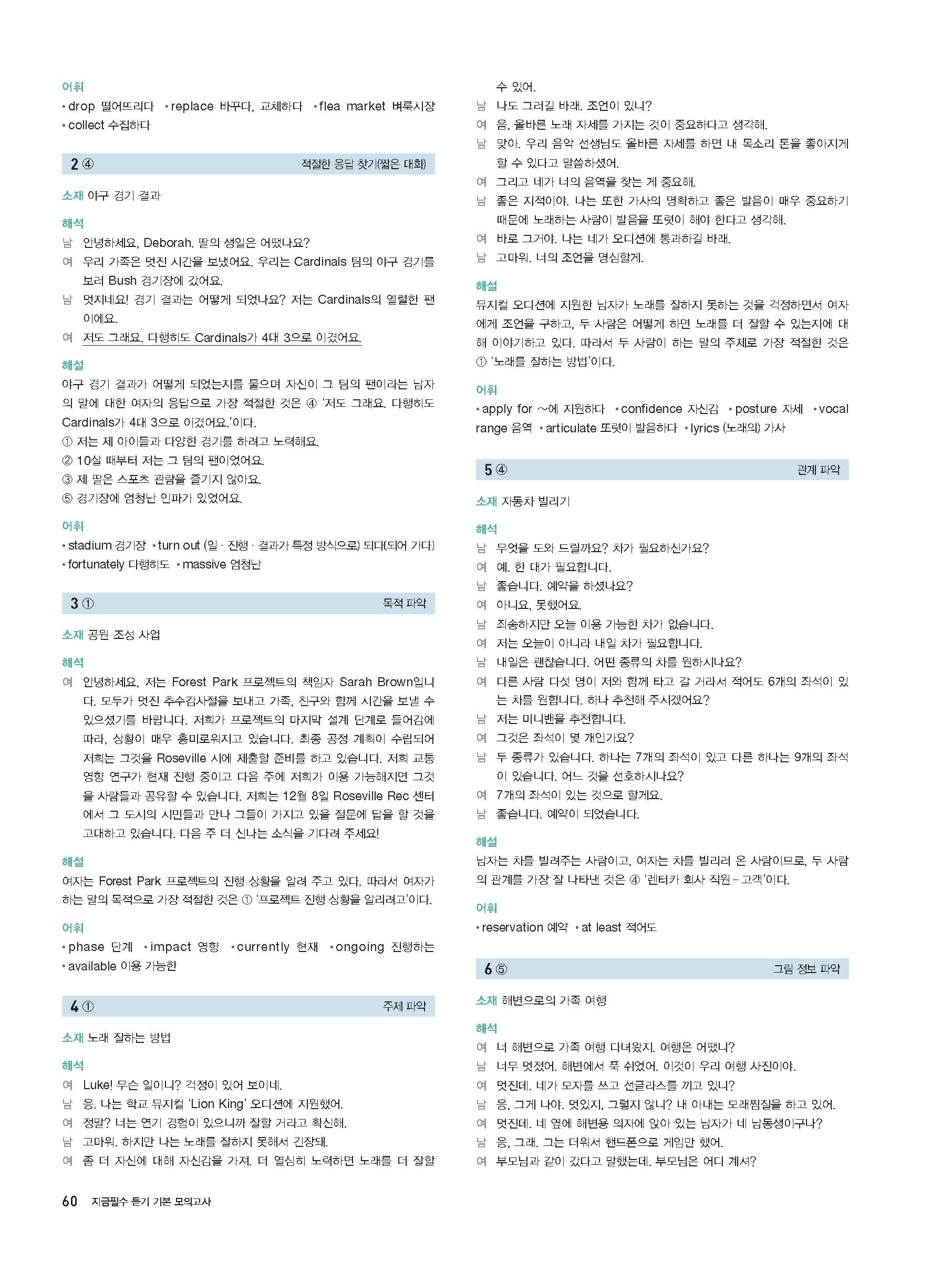 어휘
• drop 떨어뜨리다 • replace 바꾸다, 교체하다 • flea market 벼룩시장 • collect 수집하다

2 ④ 적절한 응답 찾기(짧은 대화)

소재 야구 경기 결과

해석
남 안녕하세요, Deborah. 딸의 생일은 어땠나요?
여 우리 가족은 멋진 시간을 보냈어요. 우리는 Cardinals 팀의 야구 경기를 보러 Bush 경기장에 갔어요.
남 멋지네요! 경기 결과는 어떻게 되었나요? 저는 Cardinals의 열렬한 팬이에요.
여 저도 그래요. 다행히도 Cardinals가 4대 3으로 이겼어요.

해설
야구 경기 결과가 어떻게 되었는지를 물으며 자신이 그 팀의 팬이라는 남자의 말에 대한 여자의 응답으로 가장 적절한 것은 ④ '저도 그래요. 다행히도 Cardinals가 4대 3으로 이겼어요.'이다.
① 저는 제 아이들과 다양한 경기를 하려고 노력해요.
② 10살 때부터 저는 그 팀의 팬이었어요.
③ 제 딸은 스포츠 관람을 즐기지 않아요.
⑤ 경기장에 엄청난 인파가 있었어요.

어휘
• stadium 경기장 • turn out (일 · 진행 · 결과가 특정 방식으로) 되다[되어 가다] • fortunately 다행히도 • massive 엄청난

3 ① 목적 파악

소재 공원 조성 사업

해석
여 안녕하세요, 저는 Forest Park 프로젝트의 책임자 Sarah Brown입니다. 모두가 멋진 추수감사절을 보내고 가족, 친구와 함께 시간을 보낼 수 있으셨기를 바랍니다. 저희가 프로젝트의 마지막 설계 단계로 들어감에 따라, 상황이 매우 흥미로워지고 있습니다. 최종 공정 계획이 수립되어 저희는 그것을 Roseville 시에 제출할 준비를 하고 있습니다. 저희 교통 영향 연구가 현재 진행 중이고 다음 주에 저희가 이용 가능해지면 그것을 사람들과 공유할 수 있습니다. 저희는 12월 8일 Roseville Rec 센터에서 그 도시의 시민들과 만나 그들이 가지고 있을 질문에 답을 할 것을 고대하고 있습니다. 다음 주 더 신나는 소식을 기다려 주세요!

해설
여자는 Forest Park 프로젝트의 진행 상황을 알려 주고 있다. 따라서 여자가 하는 말의 목적으로 가장 적절한 것은 ① '프로젝트 진행 상황을 알리려고'이다.

어휘
• phase 단계 • impact 영향 • currently 현재 • ongoing 진행하는 • available 이용 가능한

4 ① 주제 파악

소재 노래 잘하는 방법

해석
여 Luke! 무슨 일이니? 걱정이 있어 보이네.
남 응. 나는 학교 뮤지컬 'Lion King' 오디션에 지원했어.
여 정말? 너는 연기 경험이 있으니까 잘할 거라고 확신해.
남 고마워. 하지만 나는 노래를 잘하지 못해서 긴장돼.
여 좀 더 자신에 대해 자신감을 가져. 더 열심히 노력하면 노래를 더 잘할 수 있어.
남 나도 그러길 바래. 조언이 있니?
여 음, 올바른 노래 자세를 가지는 것이 중요하다고 생각해.
남 맞아. 우리 음악 선생님도 올바른 자세를 하면 내 목소리 톤을 좋아지게 할 수 있다고 말씀하셨어.
여 그리고 네가 너의 음역을 찾는 게 중요해.
남 좋은 지적이야. 나는 또한 가사의 명확하고 좋은 발음이 매우 중요하기 때문에 노래하는 사람이 발음을 또렷이 해야 한다고 생각해.
여 바로 그거야. 나는 네가 오디션에 통과하길 바래.
남 고마워. 너의 조언을 명심할게.

해설
뮤지컬 오디션에 지원한 남자가 노래를 잘하지 못하는 것을 걱정하면서 여자에게 조언을 구하고, 두 사람은 어떻게 하면 노래를 더 잘할 수 있는지에 대해 이야기하고 있다. 따라서 두 사람이 하는 말의 주제로 가장 적절한 것은 ① '노래를 잘하는 방법'이다.

어휘
• apply for ~에 지원하다 • confidence 자신감 • posture 자세 • vocal range 음역 • articulate 또렷이 발음하다 • lyrics (노래의) 가사

5 ④ 관계 파악

소재 자동차 빌리기

해석
남 무엇을 도와 드릴까요? 차가 필요하신가요?
여 예. 한 대가 필요합니다.
남 좋습니다. 예약을 하셨나요?
여 아니요, 못했어요.
남 죄송하지만 오늘 이용 가능한 차가 없습니다.
여 저는 오늘이 아니라 내일 차가 필요합니다.
남 내일은 괜찮습니다. 어떤 종류의 차를 원하시나요?
여 다른 사람 다섯 명이 저와 함께 타고 갈 거라서 적어도 6개의 좌석이 있는 차를 원합니다. 하나 추천해 주시겠어요?
남 저는 미니밴을 추천합니다.
여 그것은 좌석이 몇 개인가요?
남 두 종류가 있습니다. 하나는 7개의 좌석이 있고 다른 하나는 9개의 좌석이 있습니다. 어느 것을 선호하시나요?
여 7개의 좌석이 있는 것으로 할게요.
남 좋습니다. 예약이 되었습니다.

해설
남자는 차를 빌려주는 사람이고, 여자는 차를 빌리러 온 사람이므로, 두 사람의 관계를 가장 잘 나타낸 것은 ④ '렌터카 회사 직원 – 고객'이다.

어휘
• reservation 예약 • at least 적어도

6 ⑤ 그림 정보 파악

소재 해변으로의 가족 여행

해석
여 너 해변으로 가족 여행 다녀왔지. 여행은 어땠니?
남 너무 멋졌어. 해변에서 푹 쉬었어. 이것이 우리 여행 사진이야.
여 멋진데. 네가 모자를 쓰고 선글라스를 끼고 있니?
남 응, 그게 나야. 멋있지, 그렇지 않니? 내 아내는 모래찜질을 하고 있어.
여 멋진데. 네 옆에 해변용 의자에 앉아 있는 남자가 네 남동생이구나?
남 응, 그래. 그는 더워서 핸드폰으로 게임만 했어.
여 부모님과 같이 갔다고 말했는데. 부모님은 어디 계셔?

60 지금필수 듣기 기본 모의고사